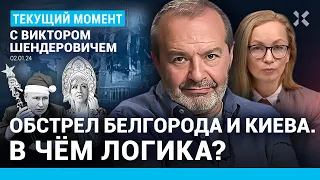 ТЕКУЩИЙ МОМЕНТ
С ВИКТОРОМ ШЕНДЕРОВИЧЕМ
02.01.24

ОБСТРЕЛ БЕЛГОРОДА И КИЕВА.
В ЧЁМ ЛОГИКА?